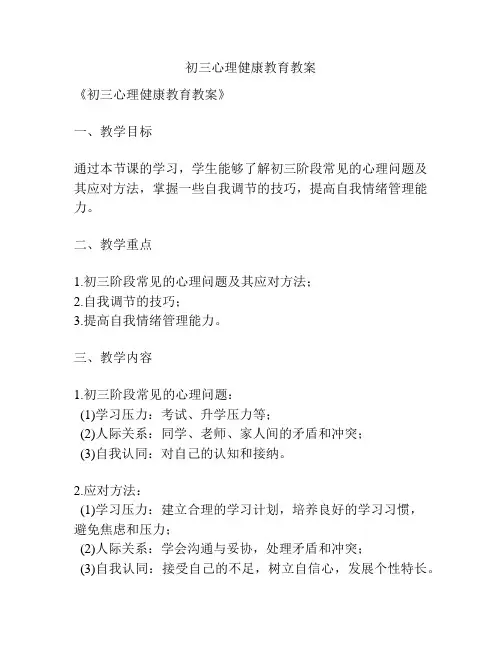 初三心理健康教育教案

《初三心理健康教育教案》

一、教学目标

通过本节课的学习，学生能够了解初三阶段常见的心理问题及其应对方法，掌握一些自我调节的技巧，提高自我情绪管理能力。

二、教学重点

1.初三阶段常见的心理问题及其应对方法；
2.自我调节的技巧；
3.提高自我情绪管理能力。

三、教学内容

1.初三阶段常见的心理问题：
(1)学习压力：考试、升学压力等；
(2)人际关系：同学、老师、家人间的矛盾和冲突；
(3)自我认同：对自己的认知和接纳。

2.应对方法：
(1)学习压力：建立合理的学习计划，培养良好的学习习惯，避免焦虑和压力；
(2)人际关系：学会沟通与妥协，处理矛盾和冲突；
(3)自我认同：接受自己的不足，树立自信心，发展个性特长。